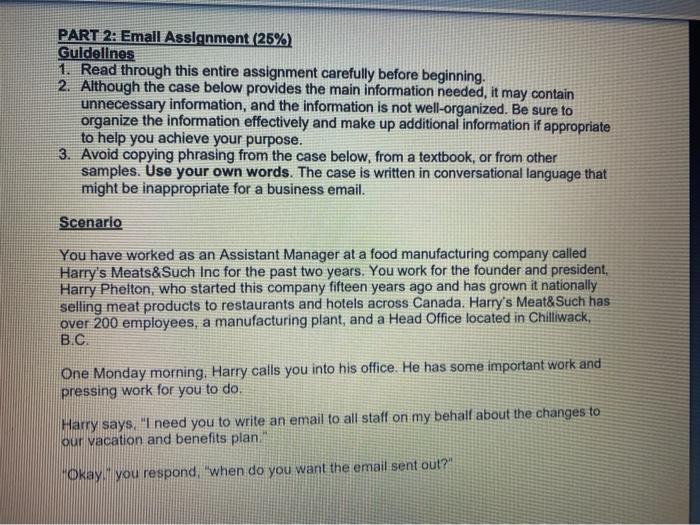 PART 2: Email Assignment (25%)
Guidelines
1. Read through this entire assignment carefully before beginning.
2. Although the case below provides the main information needed, it may contain unnecessary information, and the information is not well-organized. Be sure to organize the information effectively and make up additional information if appropriate to help you achieve your purpose.
3. Avoid copying phrasing from the case below, from a textbook, or from other samples. Use your own words. The case is written in conversational language that might be inappropriate for a business email.

Scenario

You have worked as an Assistant Manager at a food manufacturing company called Harry's Meats&Such Inc for the past two years. You work for the founder and president, Harry Phelton, who started this company fifteen years ago and has grown it nationally selling meat products to restaurants and hotels across Canada. Harry's Meat&Such has over 200 employees, a manufacturing plant, and a Head Office located in Chilliwack, B.C.

One Monday morning, Harry calls you into his office. He has some important work and pressing work for you to do.

Harry says, "I need you to write an email to all staff on my behalf about the changes to our vacation and benefits plan."

"Okay," you respond, "when do you want the email sent out?"